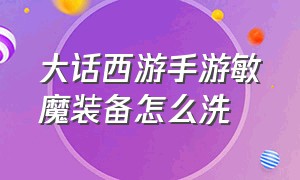 大话西游手游敏魔装备怎么洗